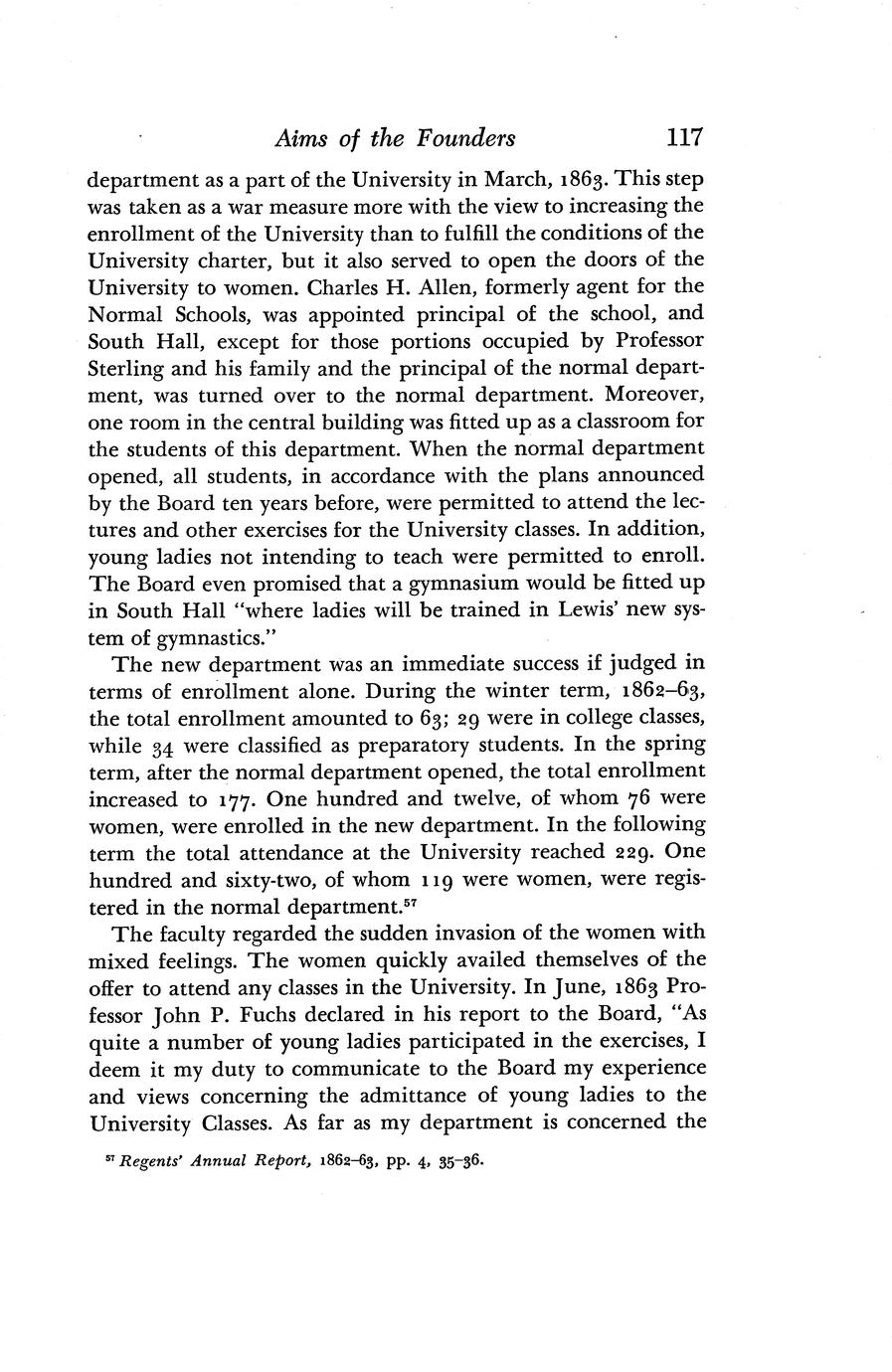 Aims of the Founders 117

department as a part of the University in March, 1863. This step was taken as a war measure more with the view to increasing the enrollment of the University than to fulfill the conditions of the University charter, but it also served to open the doors of the University to women. Charles H. Allen, formerly agent for the Normal Schools, was appointed principal of the school, and South Hall, except for those portions occupied by Professor Sterling and his family and the principal of the normal department, was turned over to the normal department. Moreover, one room in the central building was fitted up as a classroom for the students of this department. When the normal department opened, all students, in accordance with the plans announced by the Board ten years before, were permitted to attend the lectures and other exercises for the University classes. In addition, young ladies not intending to teach were permitted to enroll. The Board even promised that a gymnasium would be fitted up in South Hall "where ladies will be trained in Lewis' new system of gymnastics."

The new department was an immediate success if judged in terms of enrollment alone. During the winter term, 1862–63, the total enrollment amounted to 63; 29 were in college classes, while 34 were classified as preparatory students. In the spring term, after the normal department opened, the total enrollment increased to 177. One hundred and twelve, of whom 76 were women, were enrolled in the new department. In the following term the total attendance at the University reached 229. One hundred and sixty-two, of whom 119 were women, were registered in the normal department.$^{57}$

The faculty regarded the sudden invasion of the women with mixed feelings. The women quickly availed themselves of the offer to attend any classes in the University. In June, 1863 Professor John P. Fuchs declared in his report to the Board, "As quite a number of young ladies participated in the exercises, I deem it my duty to communicate to the Board my experience and views concerning the admittance of young ladies to the University Classes. As far as my department is concerned the

$^{57}$ Regents' Annual Report, 1862–63, pp. 4, 35–36.